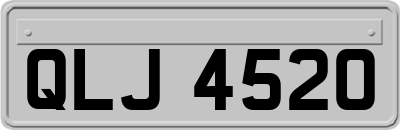 QLJ 4520